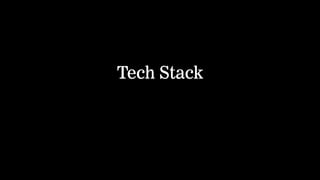 Tech Stack